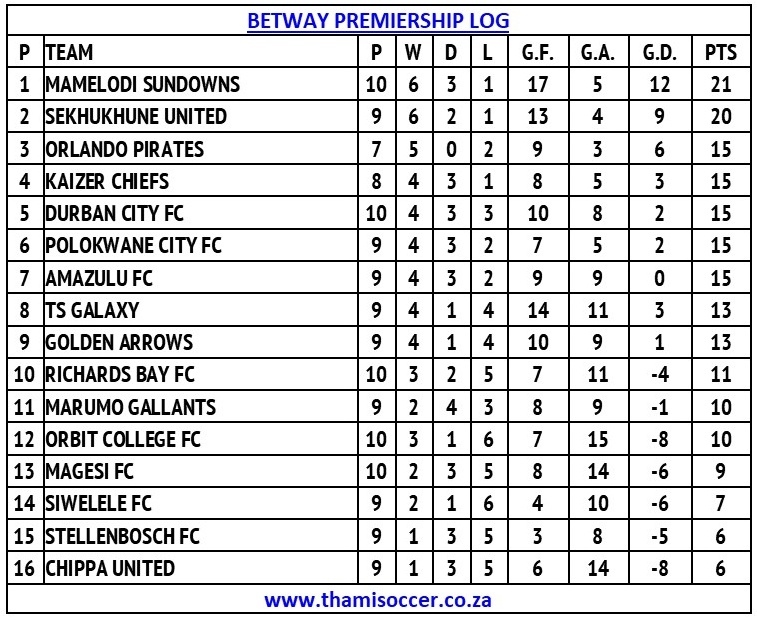 BETWAY PREMIERSHIP LOG

| P | TEAM | P | W | D | L | G.F. | G.A. | G.D. | PTS |
|---|---|---|---|---|---|---|---|---|---|
| 1 | MAMELODI SUNDOWNS | 10 | 6 | 3 | 1 | 17 | 5 | 12 | 21 |
| 2 | SEKHUKHUNE UNITED | 9 | 6 | 2 | 1 | 13 | 4 | 9 | 20 |
| 3 | ORLANDO PIRATES | 7 | 5 | 0 | 2 | 9 | 3 | 6 | 15 |
| 4 | KAIZER CHIEFS | 8 | 4 | 3 | 1 | 8 | 5 | 3 | 15 |
| 5 | DURBAN CITY FC | 10 | 4 | 3 | 3 | 10 | 8 | 2 | 15 |
| 6 | POLOKWANE CITY FC | 9 | 4 | 3 | 2 | 7 | 5 | 2 | 15 |
| 7 | AMAZULU FC | 9 | 4 | 3 | 2 | 9 | 9 | 0 | 15 |
| 8 | TS GALAXY | 9 | 4 | 1 | 4 | 14 | 11 | 3 | 13 |
| 9 | GOLDEN ARROWS | 9 | 4 | 1 | 4 | 10 | 9 | 1 | 13 |
| 10 | RICHARDS BAY FC | 10 | 3 | 2 | 5 | 7 | 11 | -4 | 11 |
| 11 | MARUMO GALLANTS | 9 | 2 | 4 | 3 | 8 | 9 | -1 | 10 |
| 12 | ORBIT COLLEGE FC | 10 | 3 | 1 | 6 | 7 | 15 | -8 | 10 |
| 13 | MAGESI FC | 10 | 2 | 3 | 5 | 8 | 14 | -6 | 9 |
| 14 | SIWELELE FC | 9 | 2 | 1 | 6 | 4 | 10 | -6 | 7 |
| 15 | STELLENBOSCH FC | 9 | 1 | 3 | 5 | 3 | 8 | -5 | 6 |
| 16 | CHIPPA UNITED | 9 | 1 | 3 | 5 | 6 | 14 | -8 | 6 |

www.thamisoccer.co.za